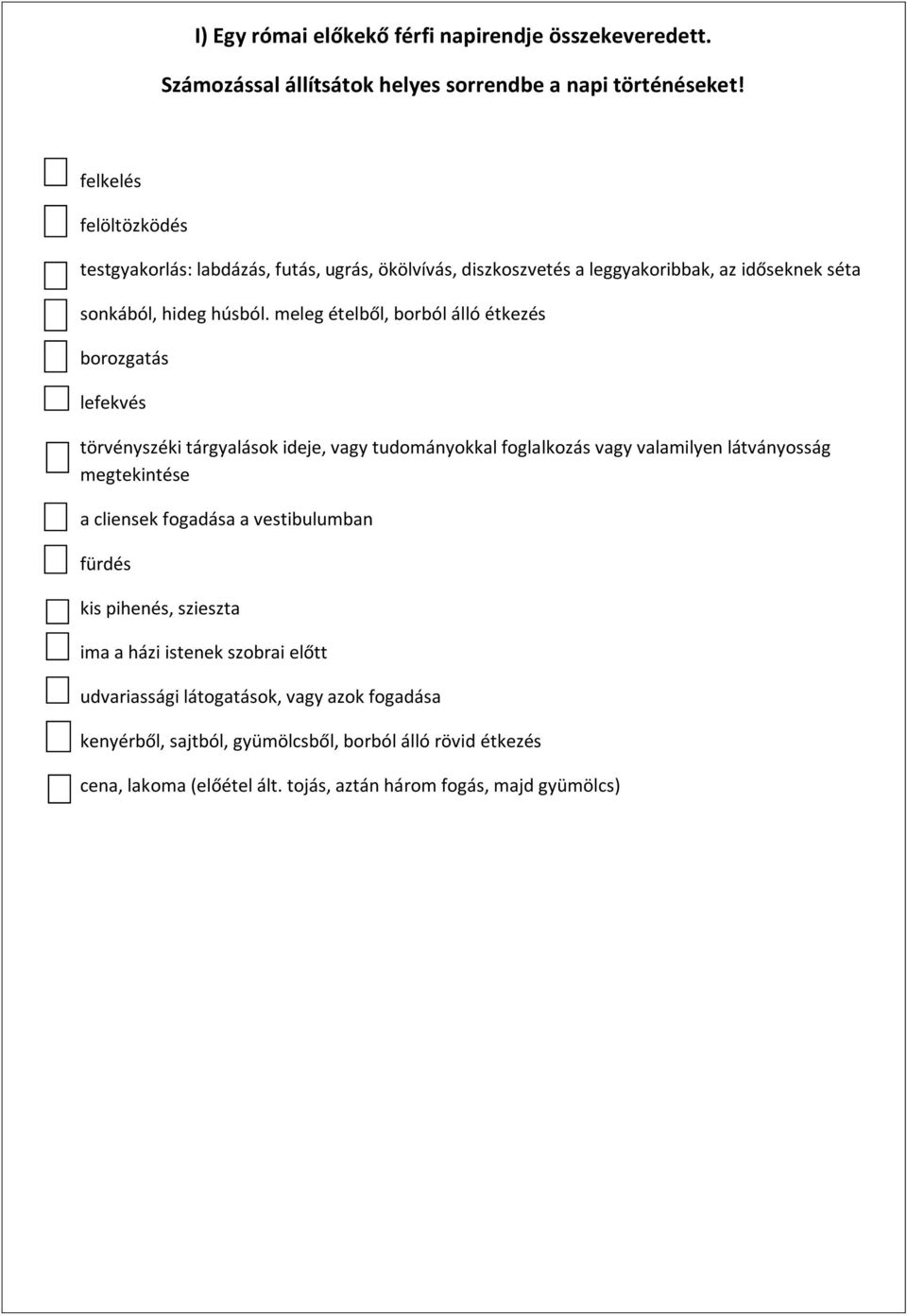 I) Egy római előkekő férfi napirendje összekeveredett.

Számozással állítsátok helyes sorrendbe a napi történéseket!

felkelés

felöltözködés

testgyakorlás: labdázás, futás, ugrás, ökölvívás, diszkoszvetés a leggyakoribbak, az időseknek séta

sonkából, hideg húsból. meleg ételből, borból álló étkezés

borozgatás

lefekvés

törvényszéki tárgyalások ideje, vagy tudományokkal foglalkozás vagy valamilyen látványosság megtekintése

a cliensek fogadása a vestibulumban

fürdés

kis pihenés, szieszta

ima a házi istenek szobrai előtt

udvariassági látogatások, vagy azok fogadása

kenyérből, sajtból, gyümölcsből, borból álló rövid étkezés

cena, lakoma (előétel ált. tojás, aztán három fogás, majd gyümölcs)